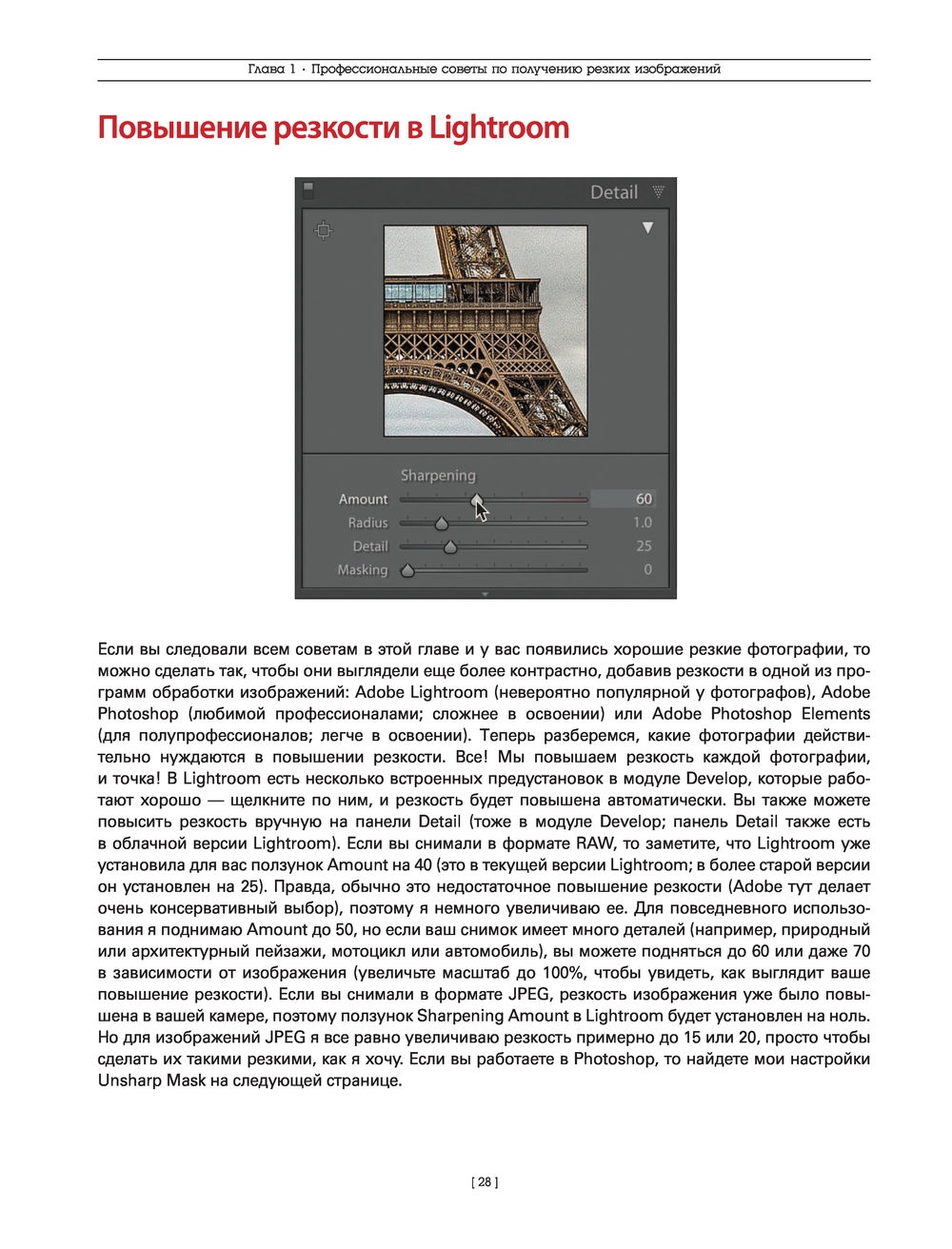 Глава 1 · Профессиональные советы по получению резких изображений

Повышение резкости в Lightroom

Detail

Sharpening

Amount 60

Radius 1.0

Detail 25

Masking 0

Если вы следовали всем советам в этой главе и у вас появились хорошие резкие фотографии, то можно сделать так, чтобы они выглядели еще более контрастно, добавив резкости в одной из программ обработки изображений: Adobe Lightroom (невероятно популярной у фотографов), Adobe Photoshop (любимой профессионалами; сложнее в освоении) или Adobe Photoshop Elements (для полупрофессионалов; легче в освоении). Теперь разберемся, какие фотографии действительно нуждаются в повышении резкости. Все! Мы повышаем резкость каждой фотографии, и точка! В Lightroom есть несколько встроенных предустановок в модуле Develop, которые работают хорошо — щелкните по ним, и резкость будет повышена автоматически. Вы также можете повысить резкость вручную на панели Detail (тоже в модуле Develop; панель Detail также есть в облачной версии Lightroom). Если вы снимали в формате RAW, то заметите, что Lightroom уже установила для вас ползунок Amount на 40 (это в текущей версии Lightroom; в более старой версии он установлен на 25). Правда, обычно это недостаточное повышение резкости (Adobe тут делает очень консервативный выбор), поэтому я немного увеличиваю ее. Для повседневного использования я поднимаю Amount до 50, но если ваш снимок имеет много деталей (например, природный или архитектурный пейзажи, мотоцикл или автомобиль), вы можете подняться до 60 или даже 70 в зависимости от изображения (увеличьте масштаб до 100%, чтобы увидеть, как выглядит ваше повышение резкости). Если вы снимали в формате JPEG, резкость изображения уже было повышена в вашей камере, поэтому ползунок Sharpening Amount в Lightroom будет установлен на ноль. Но для изображений JPEG я все равно увеличиваю резкость примерно до 15 или 20, просто чтобы сделать их такими резкими, как я хочу. Если вы работаете в Photoshop, то найдете мои настройки Unsharp Mask на следующей странице.

[ 28 ]